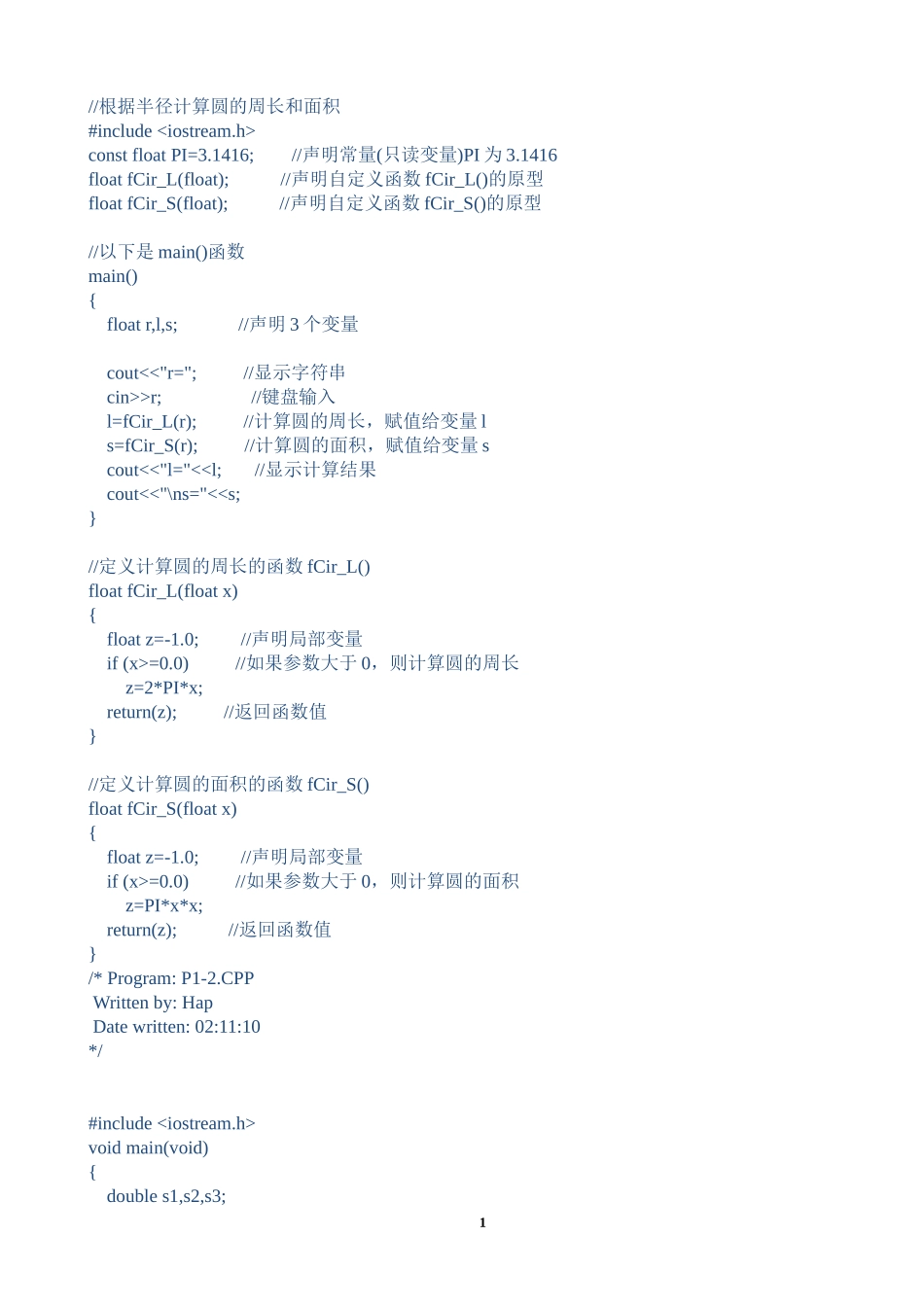 //根据半径计算圆的周长和面积
#include <iostream.h>
const float PI=3.1416; //声明常量(只读变量)PI 为 3.1416
float fCir_L(float); //声明自定义函数 fCir_L()的原型
float fCir_S(float); //声明自定义函数 fCir_S()的原型

//以下是 main()函数
main()
{
float r,l,s; //声明 3 个变量

cout<<"r="; //显示字符串
cin>>r; //键盘输入
l=fCir_L(r); //计算圆的周长，赋值给变量 l
s=fCir_S(r); //计算圆的面积，赋值给变量 s
cout<<"l="<<l; //显示计算结果
cout<<"\ns="<<s;
}

//定义计算圆的周长的函数 fCir_L()
float fCir_L(float x)
{
float z=-1.0; //声明局部变量
if (x>=0.0) //如果参数大于 0，则计算圆的周长
z=2*PI*x;
return(z); //返回函数值
}

//定义计算圆的面积的函数 fCir_S()
float fCir_S(float x)
{
float z=-1.0; //声明局部变量
if (x>=0.0) //如果参数大于 0，则计算圆的面积
z=PI*x*x;
return(z); //返回函数值
}
/* Program: P1-2.CPP
Written by: Hap
Date written: 02:11:10
*/

#include <iostream.h>
void main(void)
{
double s1,s2,s3;

1